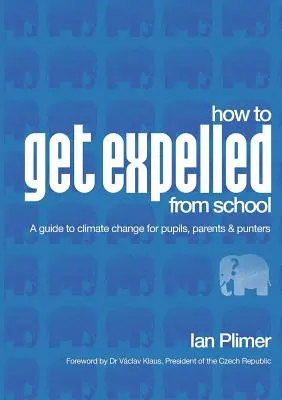 how to
get expelled
from school

A guide to climate change for pupils, parents & punters

?

Ian Plimer

Foreword by Dr Václav Klaus, President of the Czech Republic